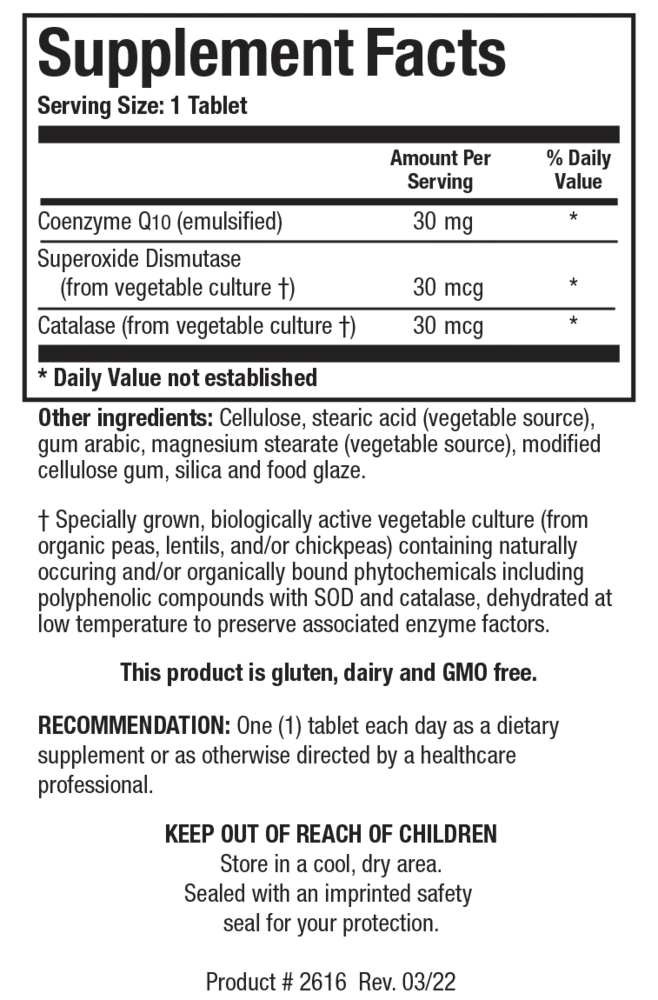 Supplement Facts

Serving Size: 1 Tablet

| | Amount Per Serving | % Daily Value |
|---|---|---|
| Coenzyme Q10 (emulsified) | 30 mg | * |
| Superoxide Dismutase (from vegetable culture †) | 30 mcg | * |
| Catalase (from vegetable culture †) | 30 mcg | * |

* Daily Value not established

Other ingredients: Cellulose, stearic acid (vegetable source), gum arabic, magnesium stearate (vegetable source), modified cellulose gum, silica and food glaze.

† Specially grown, biologically active vegetable culture (from organic peas, lentils, and/or chickpeas) containing naturally occuring and/or organically bound phytochemicals including polyphenolic compounds with SOD and catalase, dehydrated at low temperature to preserve associated enzyme factors.

This product is gluten, dairy and GMO free.

RECOMMENDATION: One (1) tablet each day as a dietary supplement or as otherwise directed by a healthcare professional.

KEEP OUT OF REACH OF CHILDREN
Store in a cool, dry area.
Sealed with an imprinted safety seal for your protection.

Product # 2616 Rev. 03/22